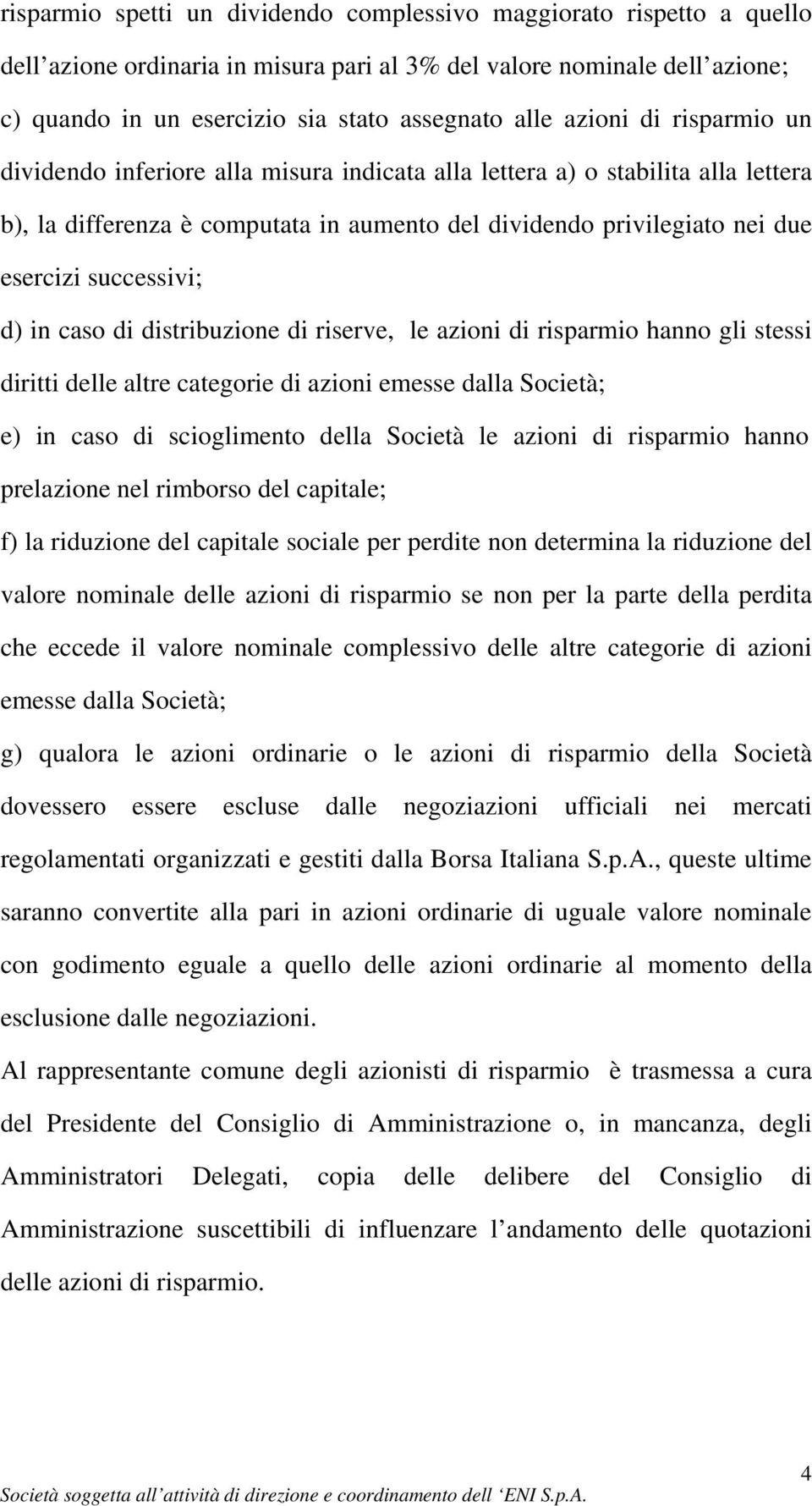 risparmio spetti un dividendo complessivo maggiorato rispetto a quello dell’azione ordinaria in misura pari al 3% del valore nominale dell’azione;

c) quando in un esercizio sia stato assegnato alle azioni di risparmio un dividendo inferiore alla misura indicata alla lettera a) o stabilita alla lettera b), la differenza è computata in aumento del dividendo privilegiato nei due esercizi successivi;

d) in caso di distribuzione di riserve, le azioni di risparmio hanno gli stessi diritti delle altre categorie di azioni emesse dalla Società;

e) in caso di scioglimento della Società le azioni di risparmio hanno prelazione nel rimborso del capitale;

f) la riduzione del capitale sociale per perdite non determina la riduzione del valore nominale delle azioni di risparmio se non per la parte della perdita che eccede il valore nominale complessivo delle altre categorie di azioni emesse dalla Società;

g) qualora le azioni ordinarie o le azioni di risparmio della Società dovessero essere escluse dalle negoziazioni ufficiali nei mercati regolamentati organizzati e gestiti dalla Borsa Italiana S.p.A., queste ultime saranno convertite alla pari in azioni ordinarie di uguale valore nominale con godimento eguale a quello delle azioni ordinarie al momento della esclusione dalle negoziazioni.

Al rappresentante comune degli azionisti di risparmio è trasmessa a cura del Presidente del Consiglio di Amministrazione o, in mancanza, degli Amministratori Delegati, copia delle delibere del Consiglio di Amministrazione suscettibili di influenzare l’andamento delle quotazioni delle azioni di risparmio.

4

Società soggetta all’attività di direzione e coordinamento dell ‘ENI S.p.A.